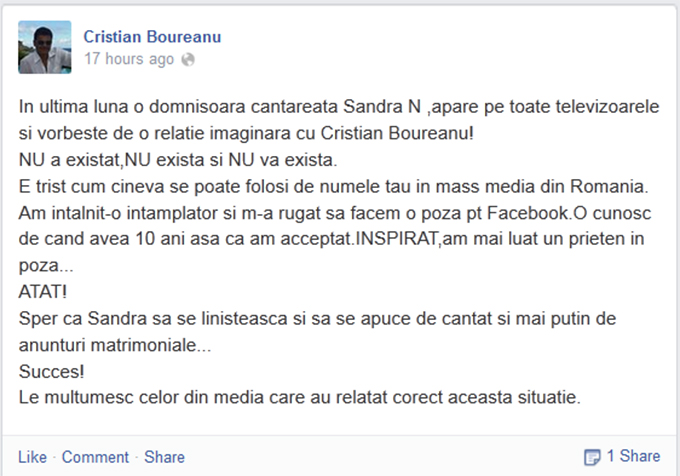 Cristian Boureanu
17 hours ago

In ultima luna o domnisoara cantareata Sandra N ,apare pe toate televizoarele si vorbeste de o relatie imaginara cu Cristian Boureanu!
NU a existat,NU exista si NU va exista.
E trist cum cineva se poate folosi de numele tau in mass media din Romania.
Am intalnit-o intamplator si m-a rugat sa facem o poza pt Facebook.O cunosc de cand avea 10 ani asa ca am acceptat.INSPIRAT,am mai luat un prieten in poza...
ATAT!
Sper ca Sandra sa se linisteasca si sa se apuce de cantat si mai putin de anunturi matrimoniale...
Succes!
Le multumesc celor din media care au relatat corect aceasta situatie.

Like · Comment · Share

1 Share